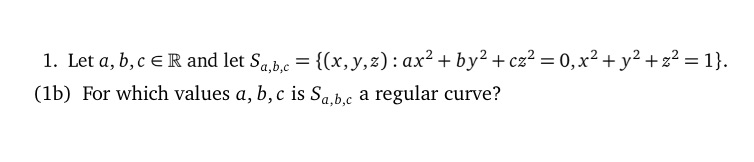 1. Let $a, b, c \in \mathbb{R}$ and let $S_{a,b,c} = \{(x, y, z) : ax^2 + by^2 + cz^2 = 0, x^2 + y^2 + z^2 = 1\}$.

(1b) For which values $a, b, c$ is $S_{a,b,c}$ a regular curve?